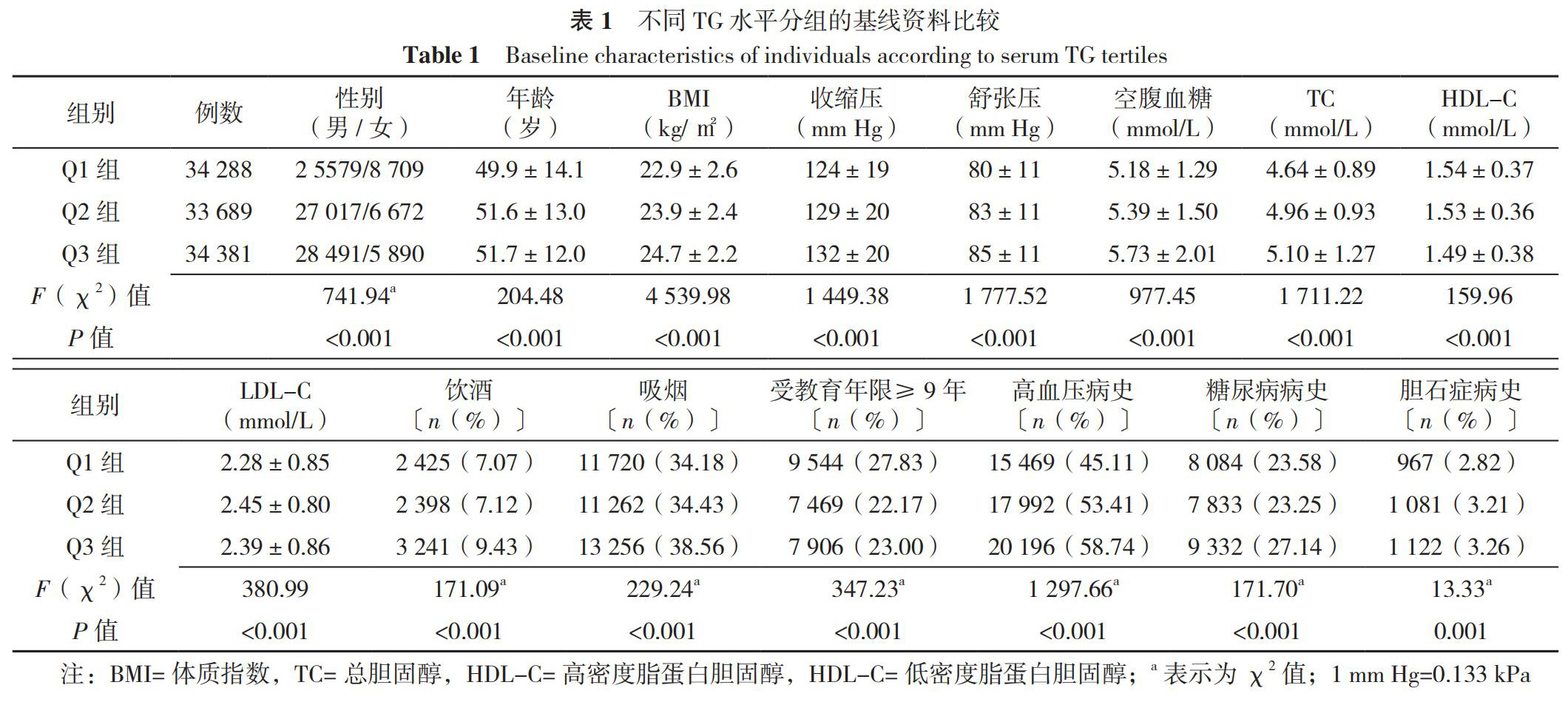 表 1　不同 TG 水平分组的基线资料比较

Table 1　Baseline characteristics of individuals according to serum TG tertiles

| 组别 | 例数 | 性别（男 / 女） | 年龄（岁） | BMI（kg/ m²） | 收缩压（mm Hg） | 舒张压（mm Hg） | 空腹血糖（mmol/L） | TC（mmol/L） | HDL-C（mmol/L） |
|---|---|---|---|---|---|---|---|---|---|
| Q1 组 | 34 288 | 2 5579/8 709 | 49.9 ± 14.1 | 22.9 ± 2.6 | 124 ± 19 | 80 ± 11 | 5.18 ± 1.29 | 4.64 ± 0.89 | 1.54 ± 0.37 |
| Q2 组 | 33 689 | 27 017/6 672 | 51.6 ± 13.0 | 23.9 ± 2.4 | 129 ± 20 | 83 ± 11 | 5.39 ± 1.50 | 4.96 ± 0.93 | 1.53 ± 0.36 |
| Q3 组 | 34 381 | 28 491/5 890 | 51.7 ± 12.0 | 24.7 ± 2.2 | 132 ± 20 | 85 ± 11 | 5.73 ± 2.01 | 5.10 ± 1.27 | 1.49 ± 0.38 |
| $F$（$\chi^2$）值 | | 741.94$^a$ | 204.48 | 4 539.98 | 1 449.38 | 1 777.52 | 977.45 | 1 711.22 | 159.96 |
| $P$ 值 | | <0.001 | <0.001 | <0.001 | <0.001 | <0.001 | <0.001 | <0.001 | <0.001 |

| 组别 | LDL-C（mmol/L） | 饮酒〔$n$（%）〕 | 吸烟〔$n$（%）〕 | 受教育年限≥ 9 年〔$n$（%）〕 | 高血压病史〔$n$（%）〕 | 糖尿病病史〔$n$（%）〕 | 胆石症病史〔$n$（%）〕 |
|---|---|---|---|---|---|---|---|
| Q1 组 | 2.28 ± 0.85 | 2 425（7.07） | 11 720（34.18） | 9 544（27.83） | 15 469（45.11） | 8 084（23.58） | 967（2.82） |
| Q2 组 | 2.45 ± 0.80 | 2 398（7.12） | 11 262（34.43） | 7 469（22.17） | 17 992（53.41） | 7 833（23.25） | 1 081（3.21） |
| Q3 组 | 2.39 ± 0.86 | 3 241（9.43） | 13 256（38.56） | 7 906（23.00） | 20 196（58.74） | 9 332（27.14） | 1 122（3.26） |
| $F$（$\chi^2$）值 | 380.99 | 171.09$^a$ | 229.24$^a$ | 347.23$^a$ | 1 297.66$^a$ | 171.70$^a$ | 13.33$^a$ |
| $P$ 值 | <0.001 | <0.001 | <0.001 | <0.001 | <0.001 | <0.001 | 0.001 |

注：BMI= 体质指数，TC= 总胆固醇，HDL-C= 高密度脂蛋白胆固醇，HDL-C= 低密度脂蛋白胆固醇；$^a$ 表示为 $\chi^2$ 值；1 mm Hg=0.133 kPa